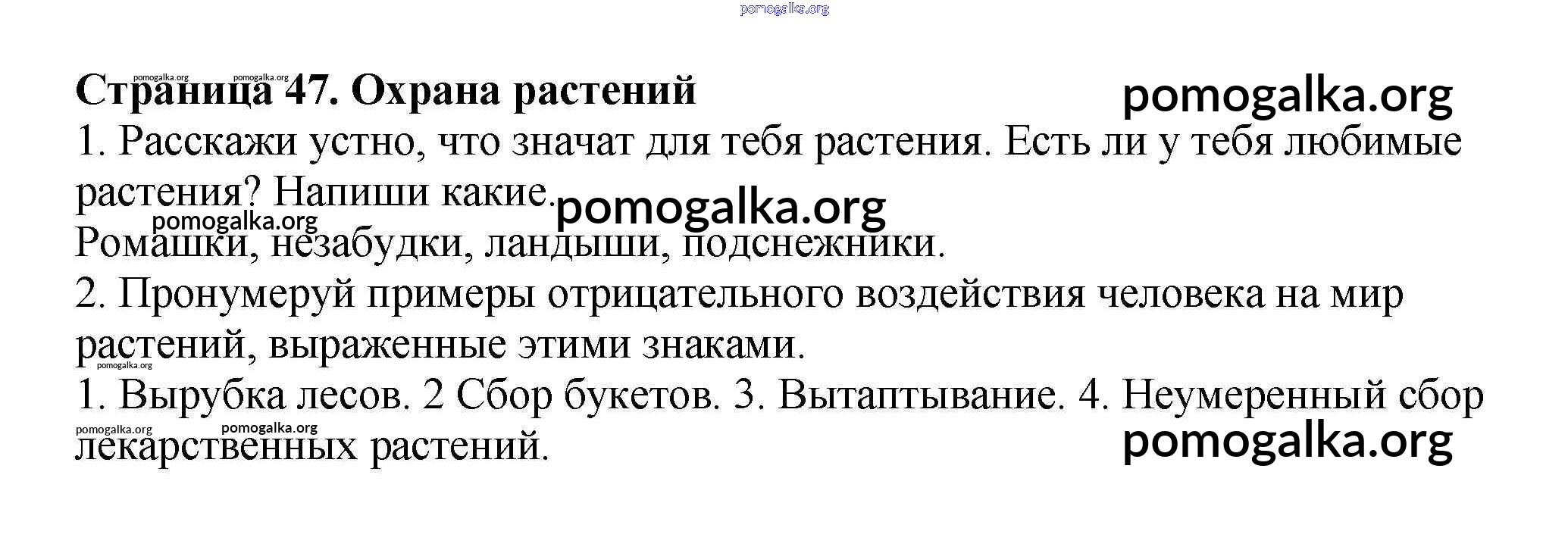 Страница 47. Охрана растений

1. Расскажи устно, что значат для тебя растения. Есть ли у тебя любимые растения? Напиши какие.

Ромашки, незабудки, ландыши, подснежники.

2. Пронумеруй примеры отрицательного воздействия человека на мир растений, выраженные этими знаками.

1. Вырубка лесов. 2 Сбор букетов. 3. Вытаптывание. 4. Неумеренный сбор лекарственных растений.

pomogalka.org